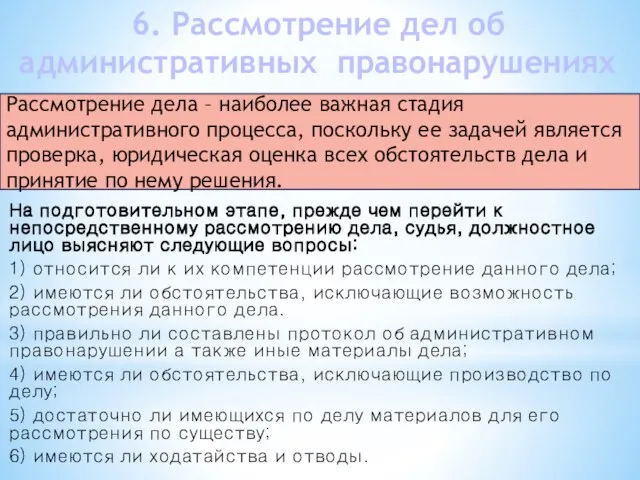 6. Рассмотрение дел об административных правонарушениях

Рассмотрение дела – наиболее важная стадия административного процесса, поскольку ее задачей является проверка, юридическая оценка всех обстоятельств дела и принятие по нему решения.

На подготовительном этапе, прежде чем перейти к непосредственному рассмотрению дела, судья, должностное лицо выясняют следующие вопросы:

1) относится ли к их компетенции рассмотрение данного дела;

2) имеются ли обстоятельства, исключающие возможность рассмотрения данного дела.

3) правильно ли составлены протокол об административном правонарушении а также иные материалы дела;

4) имеются ли обстоятельства, исключающие производство по делу;

5) достаточно ли имеющихся по делу материалов для его рассмотрения по существу;

6) имеются ли ходатайства и отводы.